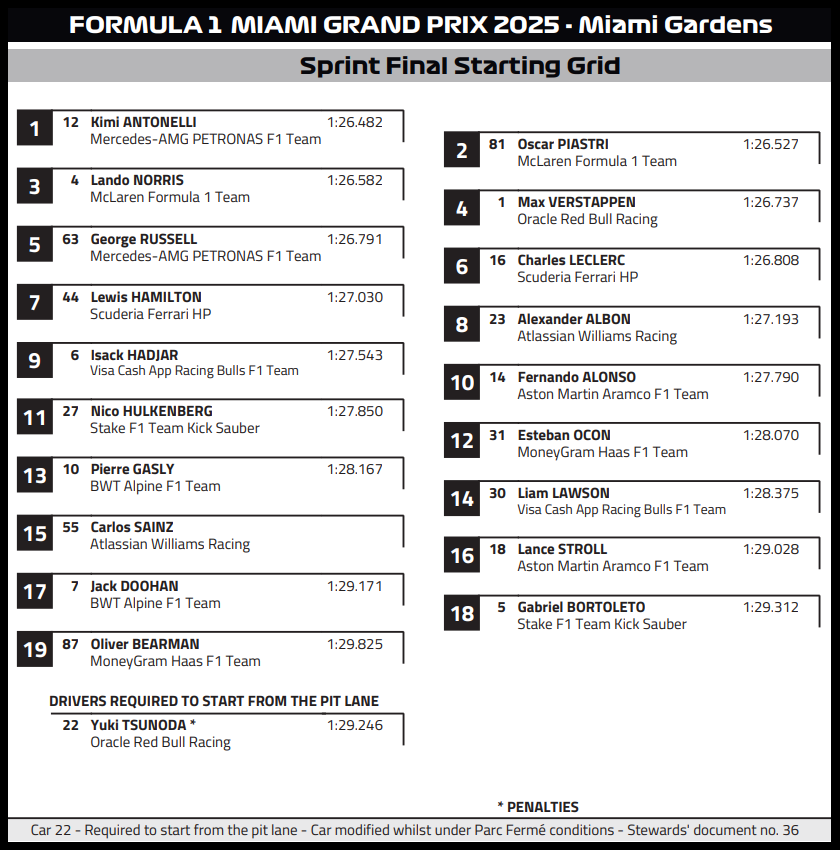 FORMULA 1 MIAMI GRAND PRIX 2025 - Miami Gardens

Sprint Final Starting Grid

1 12 Kimi ANTONELLI 1:26.482
Mercedes-AMG PETRONAS F1 Team

3 4 Lando NORRIS 1:26.582
McLaren Formula 1 Team

5 63 George RUSSELL 1:26.791
Mercedes-AMG PETRONAS F1 Team

7 44 Lewis HAMILTON 1:27.030
Scuderia Ferrari HP

9 6 Isack HADJAR 1:27.543
Visa Cash App Racing Bulls F1 Team

11 27 Nico HULKENBERG 1:27.850
Stake F1 Team Kick Sauber

13 10 Pierre GASLY 1:28.167
BWT Alpine F1 Team

15 55 Carlos SAINZ
Atlassian Williams Racing

17 7 Jack DOOHAN 1:29.171
BWT Alpine F1 Team

19 87 Oliver BEARMAN 1:29.825
MoneyGram Haas F1 Team

DRIVERS REQUIRED TO START FROM THE PIT LANE

22 Yuki TSUNODA * 1:29.246
Oracle Red Bull Racing

2 81 Oscar PIASTRI 1:26.527
McLaren Formula 1 Team

4 1 Max VERSTAPPEN 1:26.737
Oracle Red Bull Racing

6 16 Charles LECLERC 1:26.808
Scuderia Ferrari HP

8 23 Alexander ALBON 1:27.193
Atlassian Williams Racing

10 14 Fernando ALONSO 1:27.790
Aston Martin Aramco F1 Team

12 31 Esteban OCON 1:28.070
MoneyGram Haas F1 Team

14 30 Liam LAWSON 1:28.375
Visa Cash App Racing Bulls F1 Team

16 18 Lance STROLL 1:29.028
Aston Martin Aramco F1 Team

18 5 Gabriel BORTOLETO 1:29.312
Stake F1 Team Kick Sauber

* PENALTIES

Car 22 - Required to start from the pit lane - Car modified whilst under Parc Fermé conditions - Stewards' document no. 36